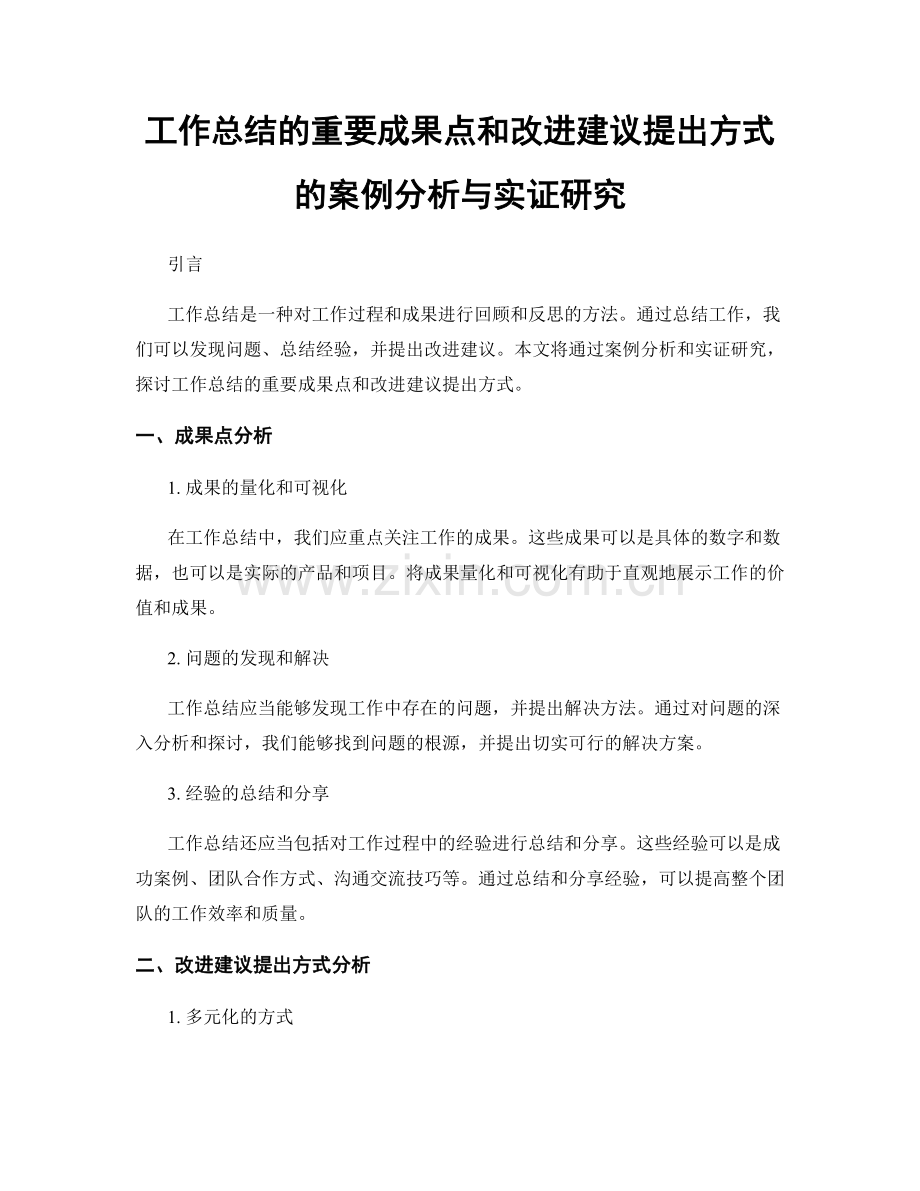 工作总结的重要成果点和改进建议提出方式的案例分析与实证研究

引言

工作总结是一种对工作过程和成果进行回顾和反思的方法。通过总结工作，我们可以发现问题、总结经验，并提出改进建议。本文将通过案例分析和实证研究，探讨工作总结的重要成果点和改进建议提出方式。

一、成果点分析

1. 成果的量化和可视化

在工作总结中，我们应重点关注工作的成果。这些成果可以是具体的数字和数据，也可以是实际的产品和项目。将成果量化和可视化有助于直观地展示工作的价值和成果。

www.zixin.com.cn

2. 问题的发现和解决

工作总结应当能够发现工作中存在的问题，并提出解决方法。通过对问题的深入分析和探讨，我们能够找到问题的根源，并提出切实可行的解决方案。

3. 经验的总结和分享

工作总结还应当包括对工作过程中的经验进行总结和分享。这些经验可以是成功案例、团队合作方式、沟通交流技巧等。通过总结和分享经验，可以提高整个团队的工作效率和质量。

二、改进建议提出方式分析

1. 多元化的方式